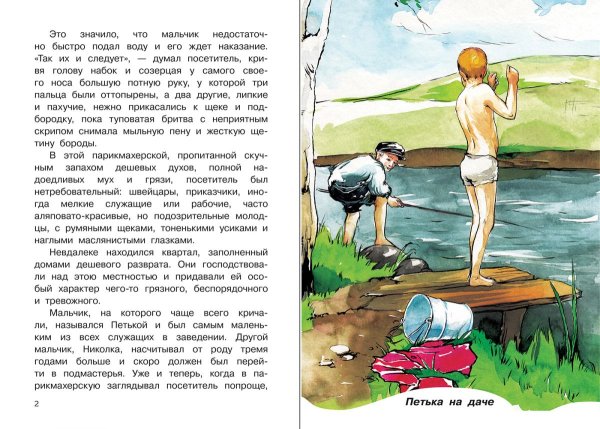 Это значило, что мальчик недостаточно быстро подал воду и его ждет наказание. «Так их и следует», — думал посетитель, кривя голову набок и созерцая у самого своего носа большую потную руку, у которой три пальца были оттопырены, а два другие, липкие и пахучие, нежно прикасались к щеке и подбородку, пока туповатая бритва с неприятным скрипом снимала мыльную пену и жесткую щетину бороды.

В этой парикмахерской, пропитанной скучным запахом дешевых духов, полной надоедливых мух и грязи, посетитель был нетребовательный: швейцары, приказчики, иногда мелкие служащие или рабочие, часто аляповато-красивые, но подозрительные молодцы, с румяными щеками, тоненькими усиками и наглыми маслянистыми глазками.

Невдалеке находился квартал, заполненный домами дешевого разврата. Они господствовали над этою местностью и придавали ей особый характер чего-то грязного, беспорядочного и тревожного.

Мальчик, на которого чаще всего кричали, назывался Петькой и был самым маленьким из всех служащих в заведении. Другой мальчик, Николка, насчитывал от роду тремя годами больше и скоро должен был перейти в подмастерья. Уже и теперь, когда в парикмахерскую заглядывал посетитель попроще,

2

Петька на даче